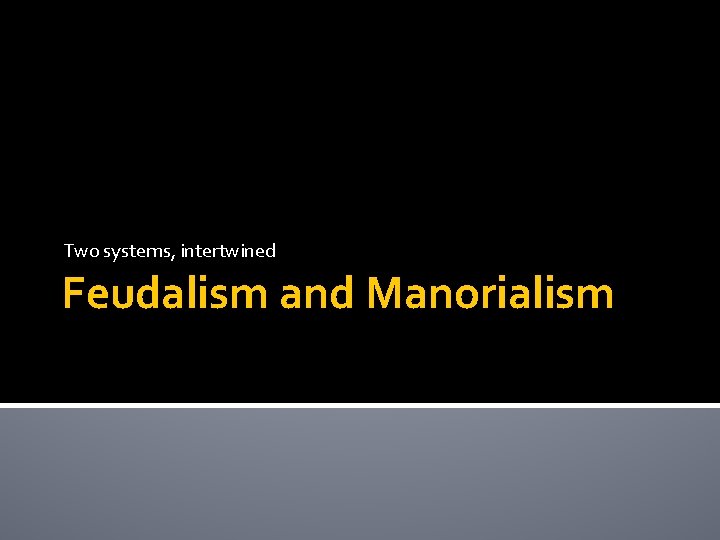 Two systems, intertwined

Feudalism and Manorialism